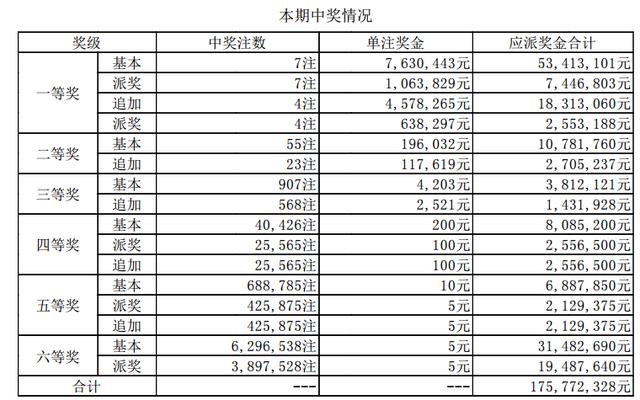 本期中奖情况

| 奖级 | | 中奖注数 | 单注奖金 | 应派奖金合计 |
|---|---|---|---|---|
| 一等奖 | 基本 | 7注 | 7，630，443元 | 53，413，101元 |
| | 派奖 | 7注 | 1，063，829元 | 7，446，803元 |
| | 追加 | 4注 | 4，578，265元 | 18，313，060元 |
| | 派奖 | 4注 | 638，297元 | 2，553，188元 |
| 二等奖 | 基本 | 55注 | 196，032元 | 10，781，760元 |
| | 追加 | 23注 | 117，619元 | 2，705，237元 |
| 三等奖 | 基本 | 907注 | 4，203元 | 3，812，121元 |
| | 追加 | 568注 | 2，521元 | 1，431，928元 |
| 四等奖 | 基本 | 40，426注 | 200元 | 8，085，200元 |
| | 派奖 | 25，565注 | 100元 | 2，556，500元 |
| | 追加 | 25，565注 | 100元 | 2，556，500元 |
| 五等奖 | 基本 | 688，785注 | 10元 | 6，887，850元 |
| | 派奖 | 425，875注 | 5元 | 2，129，375元 |
| | 追加 | 425，875注 | 5元 | 2，129，375元 |
| 六等奖 | 基本 | 6，296，538注 | 5元 | 31，482，690元 |
| | 派奖 | 3，897，528注 | 5元 | 19，487，640元 |
| 合计 | | --- | --- | 175，772，328元 |